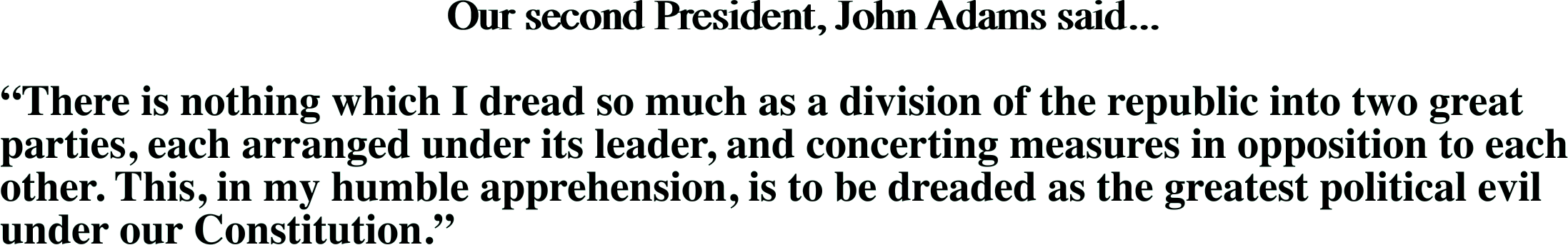 Our second President, John Adams said...

“There is nothing which I dread so much as a division of the republic into two great parties, each arranged under its leader, and concerting measures in opposition to each other. This, in my humble apprehension, is to be dreaded as the greatest political evil under our Constitution.”